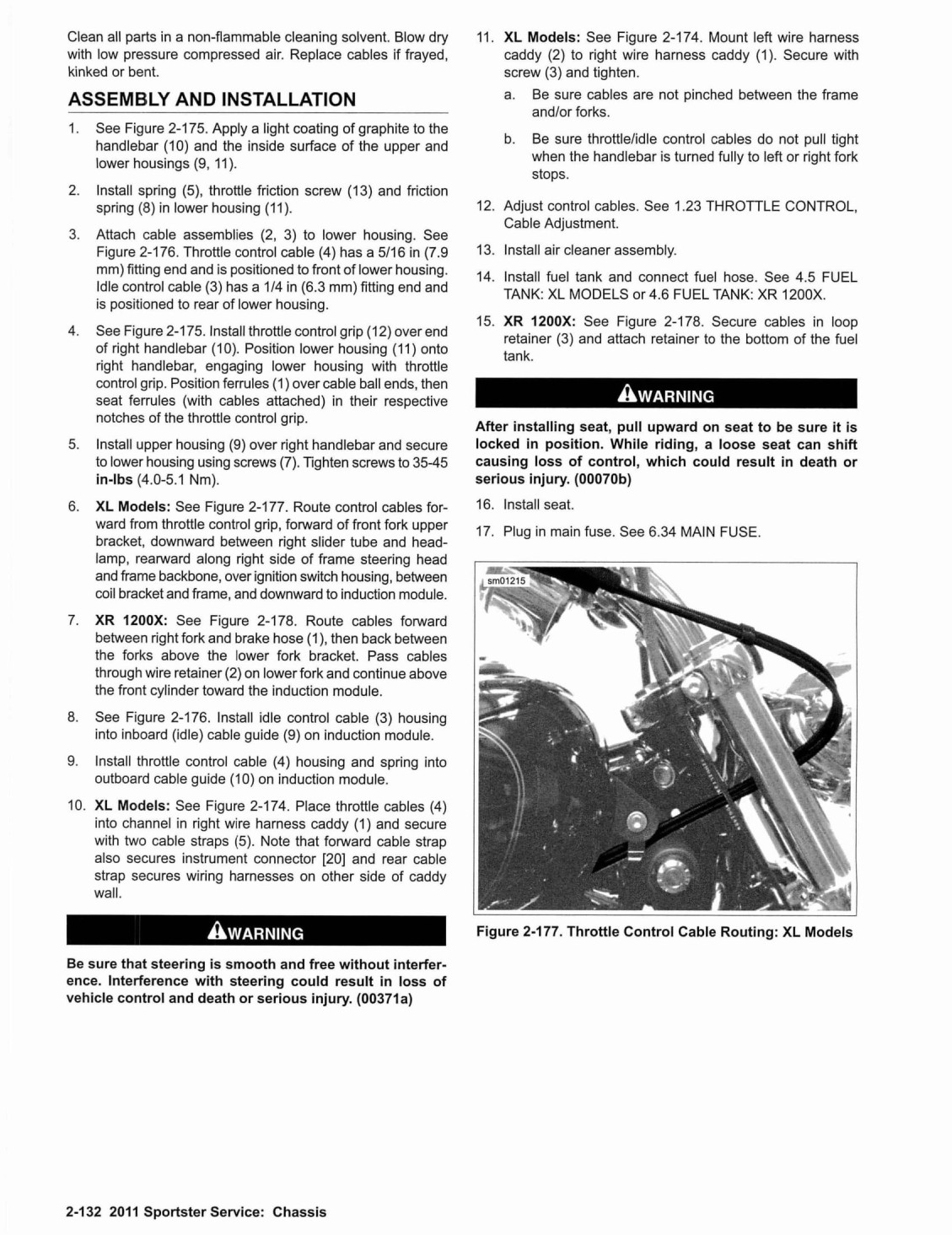 Clean all parts in a non-flammable cleaning solvent. Blow dry with low pressure compressed air. Replace cables if frayed, kinked or bent.

ASSEMBLY AND INSTALLATION

1. See Figure 2-175. Apply a light coating of graphite to the handlebar (10) and the inside surface of the upper and lower housings (9, 11).

2. Install spring (5), throttle friction screw (13) and friction spring (8) in lower housing (11).

3. Attach cable assemblies (2, 3) to lower housing. See Figure 2-176. Throttle control cable (4) has a 5/16 in (7.9 mm) fitting end and is positioned to front of lower housing. Idle control cable (3) has a 1/4 in (6.3 mm) fitting end and is positioned to rear of lower housing.

4. See Figure 2-175. Install throttle control grip (12) over end of right handlebar (10). Position lower housing (11) onto right handlebar, engaging lower housing with throttle control grip. Position ferrules (1) over cable ball ends, then seat ferrules (with cables attached) in their respective notches of the throttle control grip.

5. Install upper housing (9) over right handlebar and secure to lower housing using screws (7). Tighten screws to 35-45 in-lbs (4.0-5.1 Nm).

6. XL Models: See Figure 2-177. Route control cables forward from throttle control grip, forward of front fork upper bracket, downward between right slider tube and headlamp, rearward along right side of frame steering head and frame backbone, over ignition switch housing, between coil bracket and frame, and downward to induction module.

7. XR 1200X: See Figure 2-178. Route cables forward between right fork and brake hose (1), then back between the forks above the lower fork bracket. Pass cables through wire retainer (2) on lower fork and continue above the front cylinder toward the induction module.

8. See Figure 2-176. Install idle control cable (3) housing into inboard (idle) cable guide (9) on induction module.

9. Install throttle control cable (4) housing and spring into outboard cable guide (10) on induction module.

10. XL Models: See Figure 2-174. Place throttle cables (4) into channel in right wire harness caddy (1) and secure with two cable straps (5). Note that forward cable strap also secures instrument connector [20] and rear cable strap secures wiring harnesses on other side of caddy wall.

WARNING

Be sure that steering is smooth and free without interference. Interference with steering could result in loss of vehicle control and death or serious injury. (00371a)

11. XL Models: See Figure 2-174. Mount left wire harness caddy (2) to right wire harness caddy (1). Secure with screw (3) and tighten.

a. Be sure cables are not pinched between the frame and/or forks.

b. Be sure throttle/idle control cables do not pull tight when the handlebar is turned fully to left or right fork stops.

12. Adjust control cables. See 1.23 THROTTLE CONTROL, Cable Adjustment.

13. Install air cleaner assembly.

14. Install fuel tank and connect fuel hose. See 4.5 FUEL TANK: XL MODELS or 4.6 FUEL TANK: XR 1200X.

15. XR 1200X: See Figure 2-178. Secure cables in loop retainer (3) and attach retainer to the bottom of the fuel tank.

WARNING

After installing seat, pull upward on seat to be sure it is locked in position. While riding, a loose seat can shift causing loss of control, which could result in death or serious injury. (00070b)

16. Install seat.

17. Plug in main fuse. See 6.34 MAIN FUSE.

sm01215

Figure 2-177. Throttle Control Cable Routing: XL Models

2-132 2011 Sportster Service: Chassis